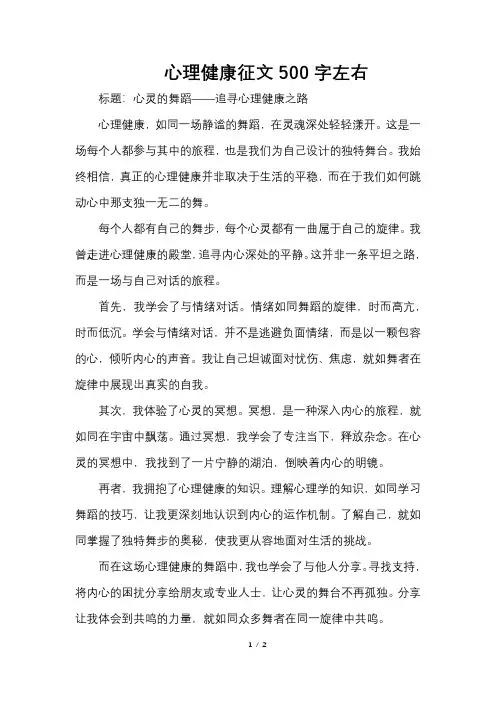 心理健康征文 500 字左右

标题：心灵的舞蹈——追寻心理健康之路

心理健康，如同一场静谧的舞蹈，在灵魂深处轻轻漾开。这是一场每个人都参与其中的旅程，也是我们为自己设计的独特舞台。我始终相信，真正的心理健康并非取决于生活的平稳，而在于我们如何跳动心中那支独一无二的舞。

每个人都有自己的舞步，每个心灵都有一曲属于自己的旋律。我曾走进心理健康的殿堂，追寻内心深处的平静。这并非一条平坦之路，而是一场与自己对话的旅程。

首先，我学会了与情绪对话。情绪如同舞蹈的旋律，时而高亢，时而低沉。学会与情绪对话，并不是逃避负面情绪，而是以一颗包容的心，倾听内心的声音。我让自己坦诚面对忧伤、焦虑，就如舞者在旋律中展现出真实的自我。

其次，我体验了心灵的冥想。冥想，是一种深入内心的旅程，就如同在宇宙中飘荡。通过冥想，我学会了专注当下、释放杂念。在心灵的冥想中，我找到了一片宁静的湖泊，倒映着内心的明镜。

再者，我拥抱了心理健康的知识。理解心理学的知识，如同学习舞蹈的技巧，让我更深刻地认识到内心的运作机制。了解自己，就如同掌握了独特舞步的奥秘，使我更从容地面对生活的挑战。

而在这场心理健康的舞蹈中，我也学会了与他人分享。寻找支持，将内心的困扰分享给朋友或专业人士，让心灵的舞台不再孤独。分享让我体会到共鸣的力量，就如同众多舞者在同一旋律中共鸣。

1 / 2